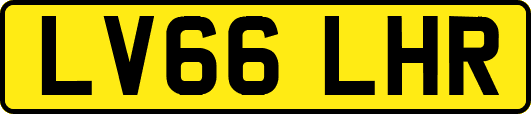 LV66 LHR